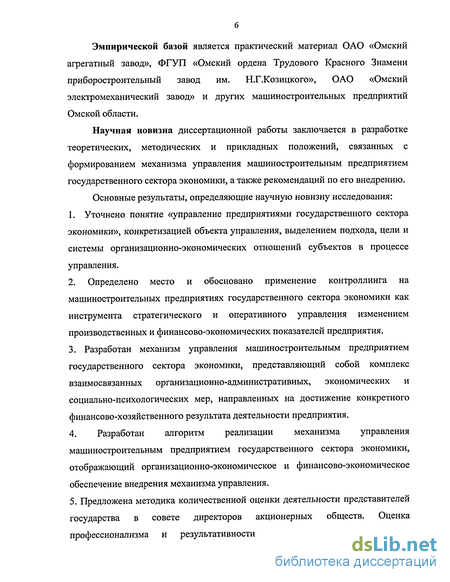 6

Эмпирической базой является практический материал ОАО «Омский агрегатный завод», ФГУП «Омский ордена Трудового Красного Знамени приборостроительный завод им. Н.Г.Козицкого», ОАО «Омский электромеханический завод» и других машиностроительных предприятий Омской области.

Научная новизна диссертационной работы заключается в разработке теоретических, методических и прикладных положений, связанных с формированием механизма управления машиностроительным предприятием государственного сектора экономики, а также рекомендаций по его внедрению.

Основные результаты, определяющие научную новизну исследования:

1. Уточнено понятие «управление предприятиями государственного сектора экономики», конкретизацией объекта управления, выделением подхода, цели и системы организационно-экономических отношений субъектов в процессе управления.

2. Определено место и обосновано применение контроллинга на машиностроительных предприятиях государственного сектора экономики как инструмента стратегического и оперативного управления изменением производственных и финансово-экономических показателей предприятия.

3. Разработан механизм управления машиностроительным предприятием государственного сектора экономики, представляющий собой комплекс взаимосвязанных организационно-административных, экономических и социально-психологических мер, направленных на достижение конкретного финансово-хозяйственного результата деятельности предприятия.

4. Разработан алгоритм реализации механизма управления машиностроительным предприятием государственного сектора экономики, отображающий организационно-экономическое и финансово-экономическое обеспечение внедрения механизма управления.

5. Предложена методика количественной оценки деятельности представителей государства в совете директоров акционерных обществ. Оценка профессионализма и результативности

dsLib.net
библиотека диссертаций